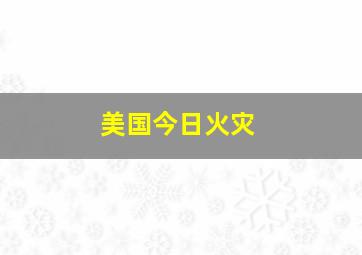 美国今日火灾